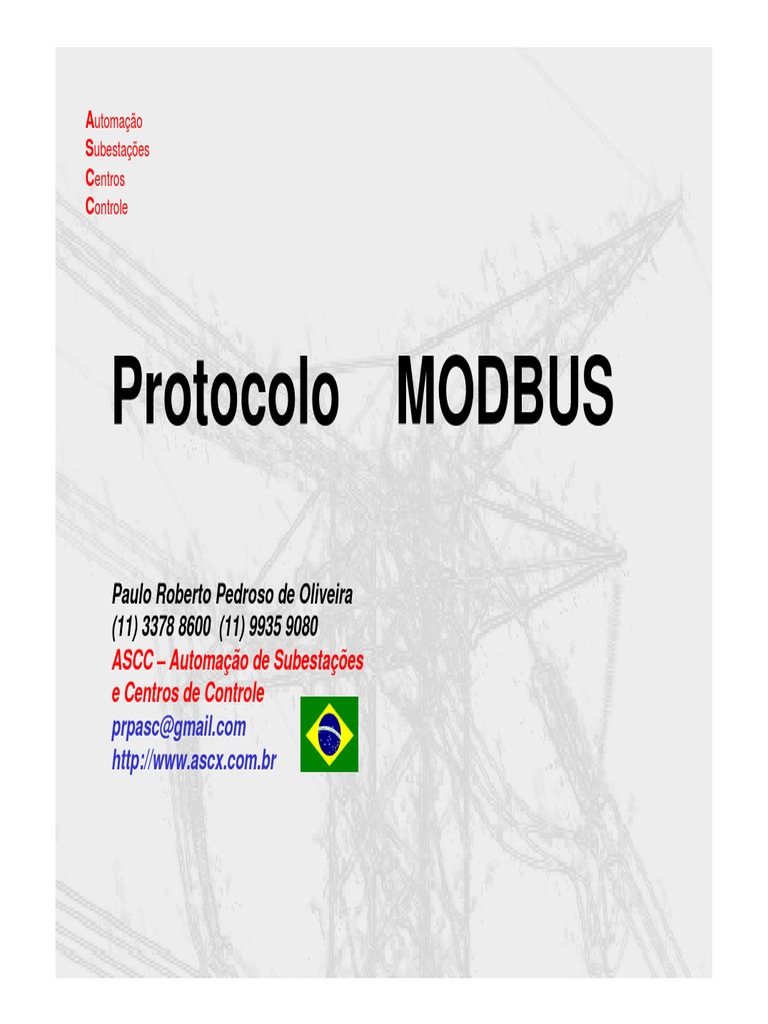 Automação
Subestações
Centros
Controle

Protocolo MODBUS

Paulo Roberto Pedroso de Oliveira
(11) 3378 8600 (11) 9935 9080
ASCC – Automação de Subestações
e Centros de Controle
prpasc@gmail.com
http://www.ascx.com.br